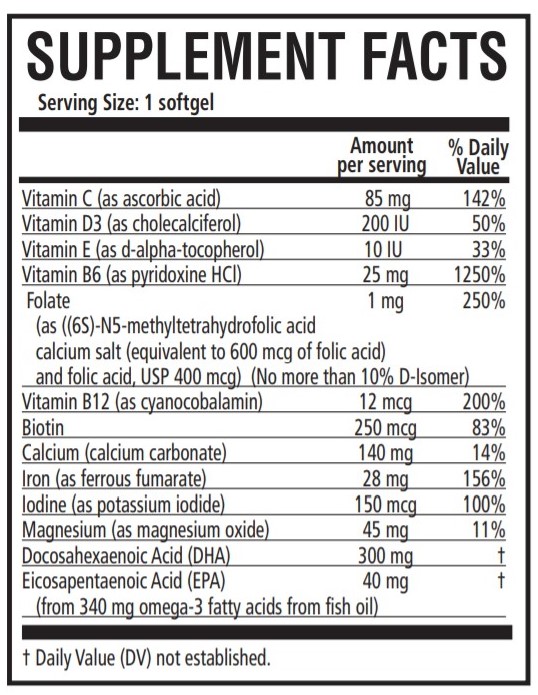 SUPPLEMENT FACTS

Serving Size: 1 softgel

| | Amount per serving | % Daily Value |
|---|---|---|
| Vitamin C (as ascorbic acid) | 85 mg | 142% |
| Vitamin D3 (as cholecalciferol) | 200 IU | 50% |
| Vitamin E (as d-alpha-tocopherol) | 10 IU | 33% |
| Vitamin B6 (as pyridoxine HCl) | 25 mg | 1250% |
| Folate (as ((6S)-N5-methyltetrahydrofolic acid calcium salt (equivalent to 600 mcg of folic acid) and folic acid, USP 400 mcg) (No more than 10% D-Isomer) | 1 mg | 250% |
| Vitamin B12 (as cyanocobalamin) | 12 mcg | 200% |
| Biotin | 250 mcg | 83% |
| Calcium (calcium carbonate) | 140 mg | 14% |
| Iron (as ferrous fumarate) | 28 mg | 156% |
| Iodine (as potassium iodide) | 150 mcg | 100% |
| Magnesium (as magnesium oxide) | 45 mg | 11% |
| Docosahexaenoic Acid (DHA) | 300 mg | † |
| Eicosapentaenoic Acid (EPA) (from 340 mg omega-3 fatty acids from fish oil) | 40 mg | † |

† Daily Value (DV) not established.